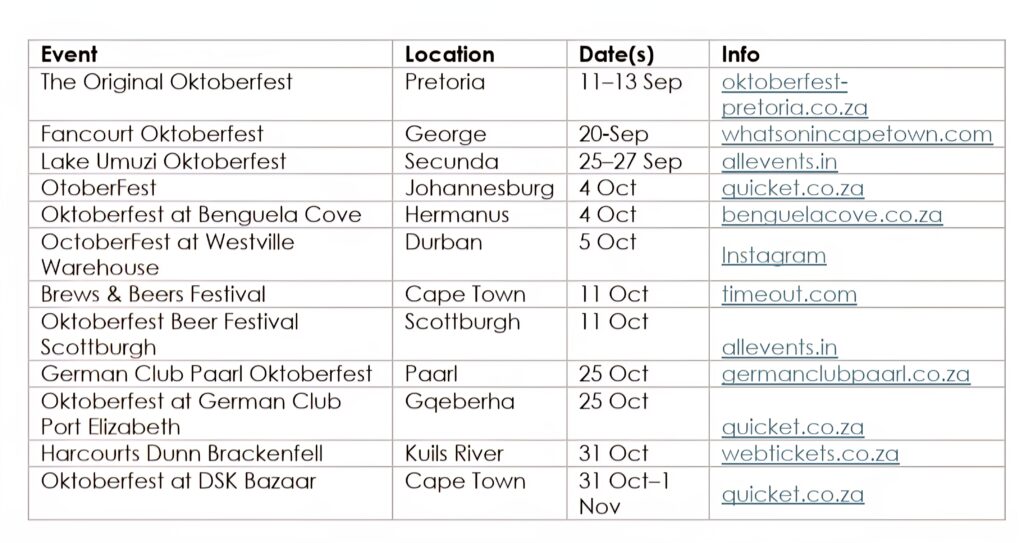 | Event | Location | Date(s) | Info |
|---|---|---|---|
| The Original Oktoberfest | Pretoria | 11–13 Sep | oktoberfest-pretoria.co.za |
| Fancourt Oktoberfest | George | 20-Sep | whatsonincapetown.com |
| Lake Umuzi Oktoberfest | Secunda | 25–27 Sep | allevents.in |
| OtoberFest | Johannesburg | 4 Oct | quicket.co.za |
| Oktoberfest at Benguela Cove | Hermanus | 4 Oct | benguelacove.co.za |
| OctoberFest at Westville Warehouse | Durban | 5 Oct | Instagram |
| Brews & Beers Festival | Cape Town | 11 Oct | timeout.com |
| Oktoberfest Beer Festival Scottburgh | Scottburgh | 11 Oct | allevents.in |
| German Club Paarl Oktoberfest | Paarl | 25 Oct | germanclubpaarl.co.za |
| Oktoberfest at German Club Port Elizabeth | Gqeberha | 25 Oct | quicket.co.za |
| Harcourts Dunn Brackenfell | Kuils River | 31 Oct | webtickets.co.za |
| Oktoberfest at DSK Bazaar | Cape Town | 31 Oct–1 Nov | quicket.co.za |